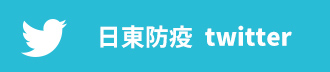 日東防疫 twitter